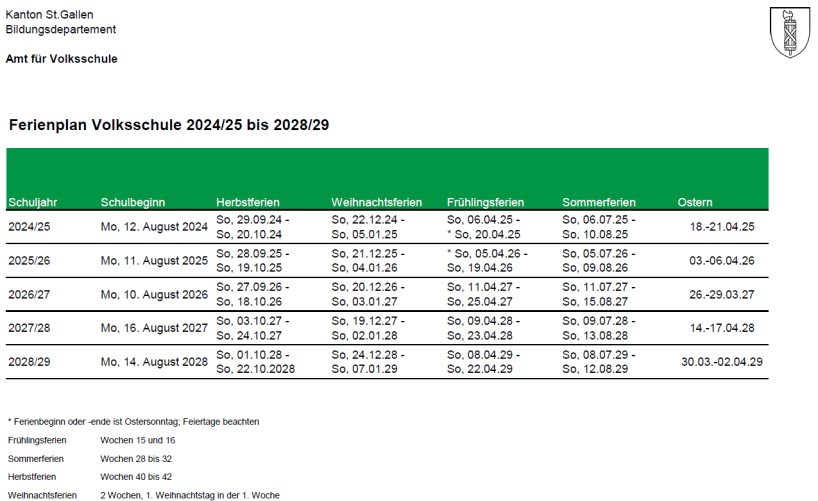 Kanton St.Gallen
Bildungsdepartement

Amt für Volksschule

Ferienplan Volksschule 2024/25 bis 2028/29

| Schuljahr | Schulbeginn | Herbstferien | Weihnachtsferien | Frühlingsferien | Sommerferien | Ostern |
|---|---|---|---|---|---|---|
| 2024/25 | Mo, 12. August 2024 | So, 29.09.24 - So, 20.10.24 | So, 22.12.24 - So, 05.01.25 | So, 06.04.25 - * So, 20.04.25 | So, 06.07.25 - So, 10.08.25 | 18.-21.04.25 |
| 2025/26 | Mo, 11. August 2025 | So, 28.09.25 - So, 19.10.25 | So, 21.12.25 - So, 04.01.26 | * So, 05.04.26 - So, 19.04.26 | So, 05.07.26 - So, 09.08.26 | 03.-06.04.26 |
| 2026/27 | Mo, 10. August 2026 | So, 27.09.26 - So, 18.10.26 | So, 20.12.26 - So, 03.01.27 | So, 11.04.27 - So, 25.04.27 | So, 11.07.27 - So, 15.08.27 | 26.-29.03.27 |
| 2027/28 | Mo, 16. August 2027 | So, 03.10.27 - So, 24.10.27 | So, 19.12.27 - So, 02.01.28 | So, 09.04.28 - So, 23.04.28 | So, 09.07.28 - So, 13.08.28 | 14.-17.04.28 |
| 2028/29 | Mo, 14. August 2028 | So, 01.10.28 - So, 22.10.2028 | So, 24.12.28 - So, 07.01.29 | So, 08.04.29 - So, 22.04.29 | So, 08.07.29 - So, 12.08.29 | 30.03.-02.04.29 |

* Ferienbeginn oder -ende ist Ostersonntag; Feiertage beachten

Frühlingsferien Wochen 15 und 16
Sommerferien Wochen 28 bis 32
Herbstferien Wochen 40 bis 42
Weihnachtsferien 2 Wochen, 1. Weihnachtstag in der 1. Woche